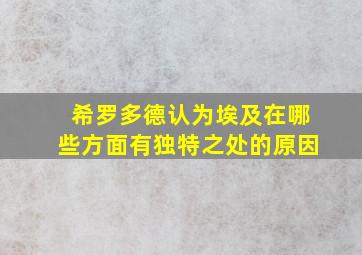 希罗多德认为埃及在哪些方面有独特之处的原因